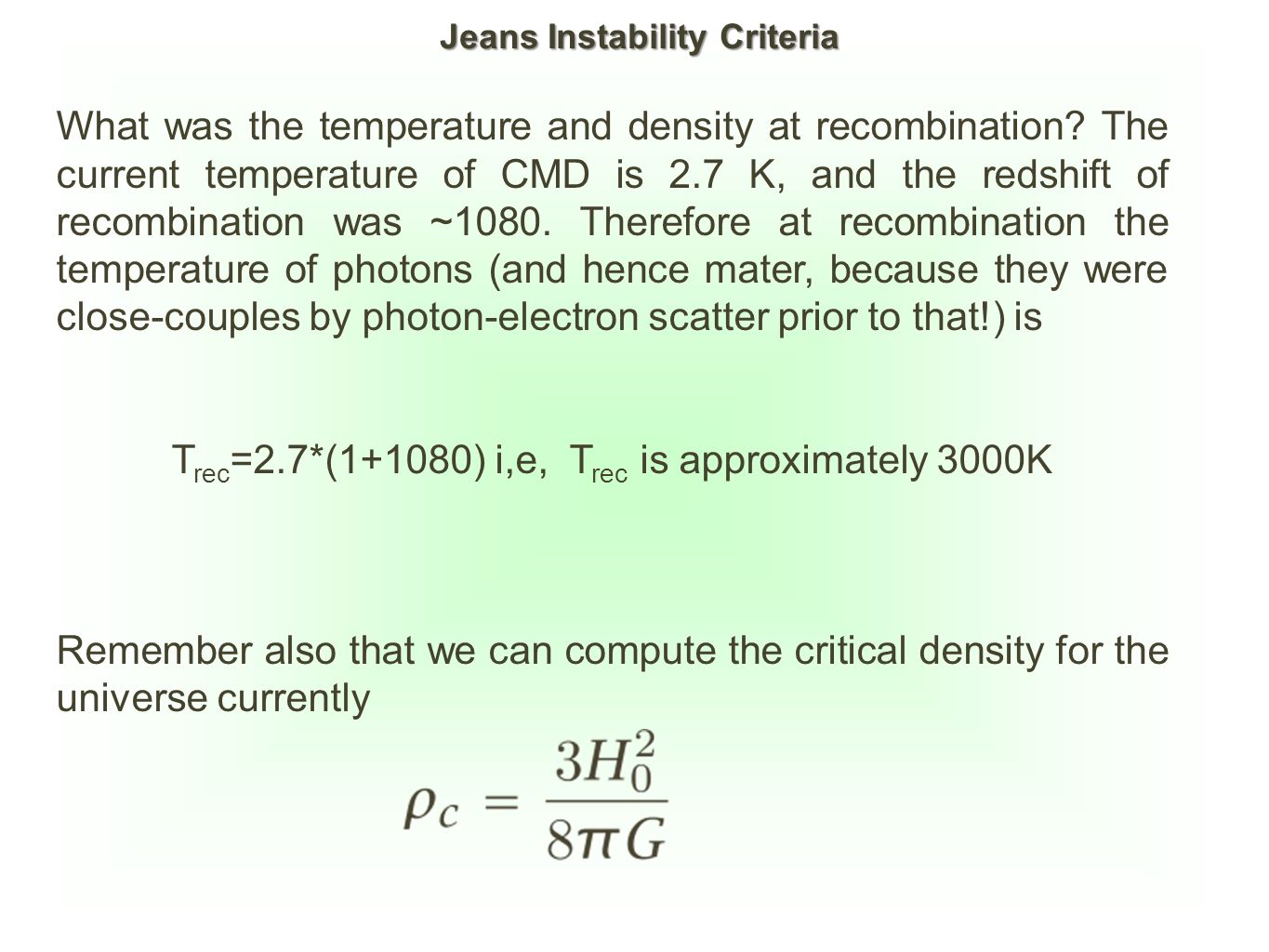 Jeans Instability Criteria

What was the temperature and density at recombination? The current temperature of CMD is 2.7 K, and the redshift of recombination was ~1080. Therefore at recombination the temperature of photons (and hence mater, because they were close-couples by photon-electron scatter prior to that!) is

$T_{rec}$=2.7*(1+1080) i,e, $T_{rec}$ is approximately 3000K

Remember also that we can compute the critical density for the universe currently

$\rho_c = \frac{3H_0^2}{8\pi G}$